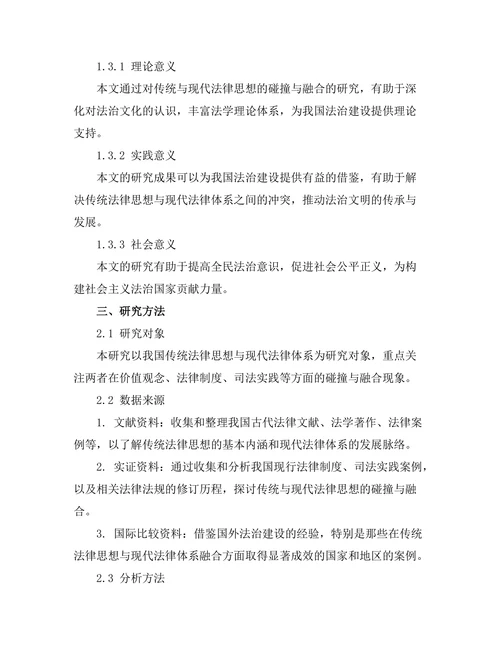 1.3.1 理论意义

本文通过对传统与现代法律思想的碰撞与融合的研究，有助于深化对法治文化的认识，丰富法学理论体系，为我国法治建设提供理论支持。

1.3.2 实践意义

本文的研究成果可以为我国法治建设提供有益的借鉴，有助于解决传统法律思想与现代法律体系之间的冲突，推动法治文明的传承与发展。

1.3.3 社会意义

本文的研究有助于提高全民法治意识，促进社会公平正义，为构建社会主义法治国家贡献力量。

三、研究方法

2.1 研究对象

本研究以我国传统法律思想与现代法律体系为研究对象，重点关注两者在价值观念、法律制度、司法实践等方面的碰撞与融合现象。

2.2 数据来源

1. 文献资料：收集和整理我国古代法律文献、法学著作、法律案例等，以了解传统法律思想的基本内涵和现代法律体系的发展脉络。

2. 实证资料：通过收集和分析我国现行法律制度、司法实践案例，以及相关法律法规的修订历程，探讨传统与现代法律思想的碰撞与融合。

3. 国际比较资料：借鉴国外法治建设的经验，特别是那些在传统法律思想与现代法律体系融合方面取得显著成效的国家和地区的案例。

2.3 分析方法